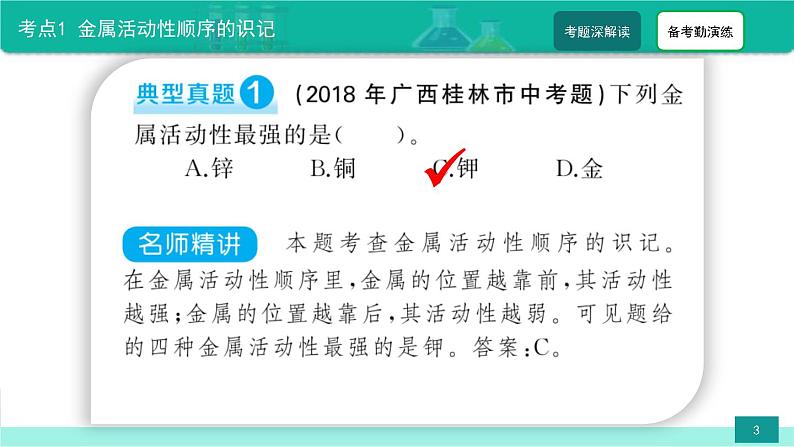 考点1 金属活动性顺序的识记

考题深解读

备考勤演练

典型真题 1 (2018 年广西桂林市中考题)下列金属活动性最强的是(　　)。

A.锌　　B.铜　　C.钾　　D.金

名师精讲 本题考查金属活动性顺序的识记。在金属活动性顺序里,金属的位置越靠前,其活动性越强;金属的位置越靠后,其活动性越弱。可见题给的四种金属活动性最强的是钾。答案:C。

3